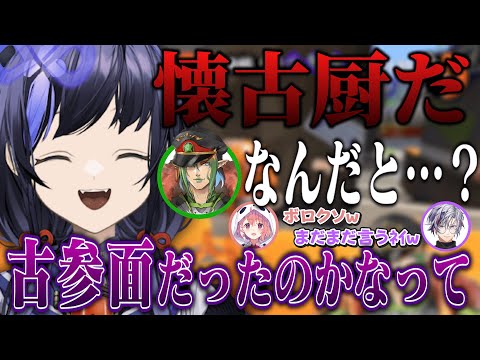 懐古厨だ

なんだと…？

ボロクソw

まだまだ言うネイw

古参面だったのかなって